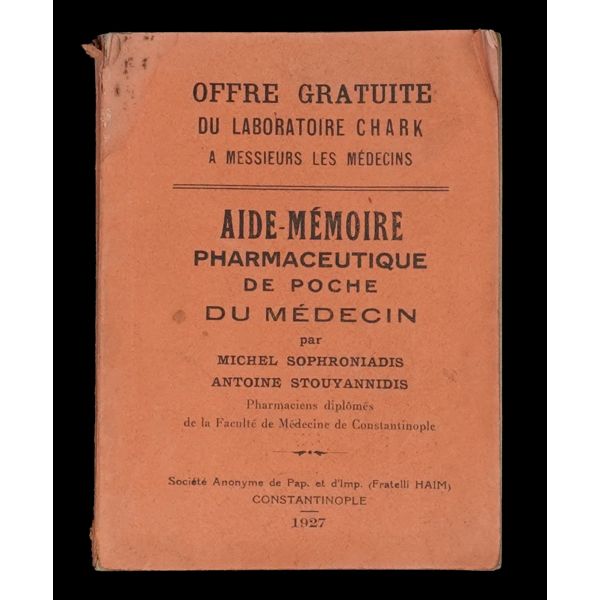 OFFRE GRATUITE
DU LABORATOIRE CHARK
A MESSIEURS LES MÉDECINS

AIDE-MÉMOIRE
PHARMACEUTIQUE
DE POCHE
DU MÉDECIN
par
MICHEL SOPHRONIADIS
ANTOINE STOUYANNIDIS
Pharmaciens diplômés
de la Faculté de Médecine de Constantinople

Société Anonyme de Pap. et d'Imp. (Fratelli HAIM)
CONSTANTINOPLE
1927